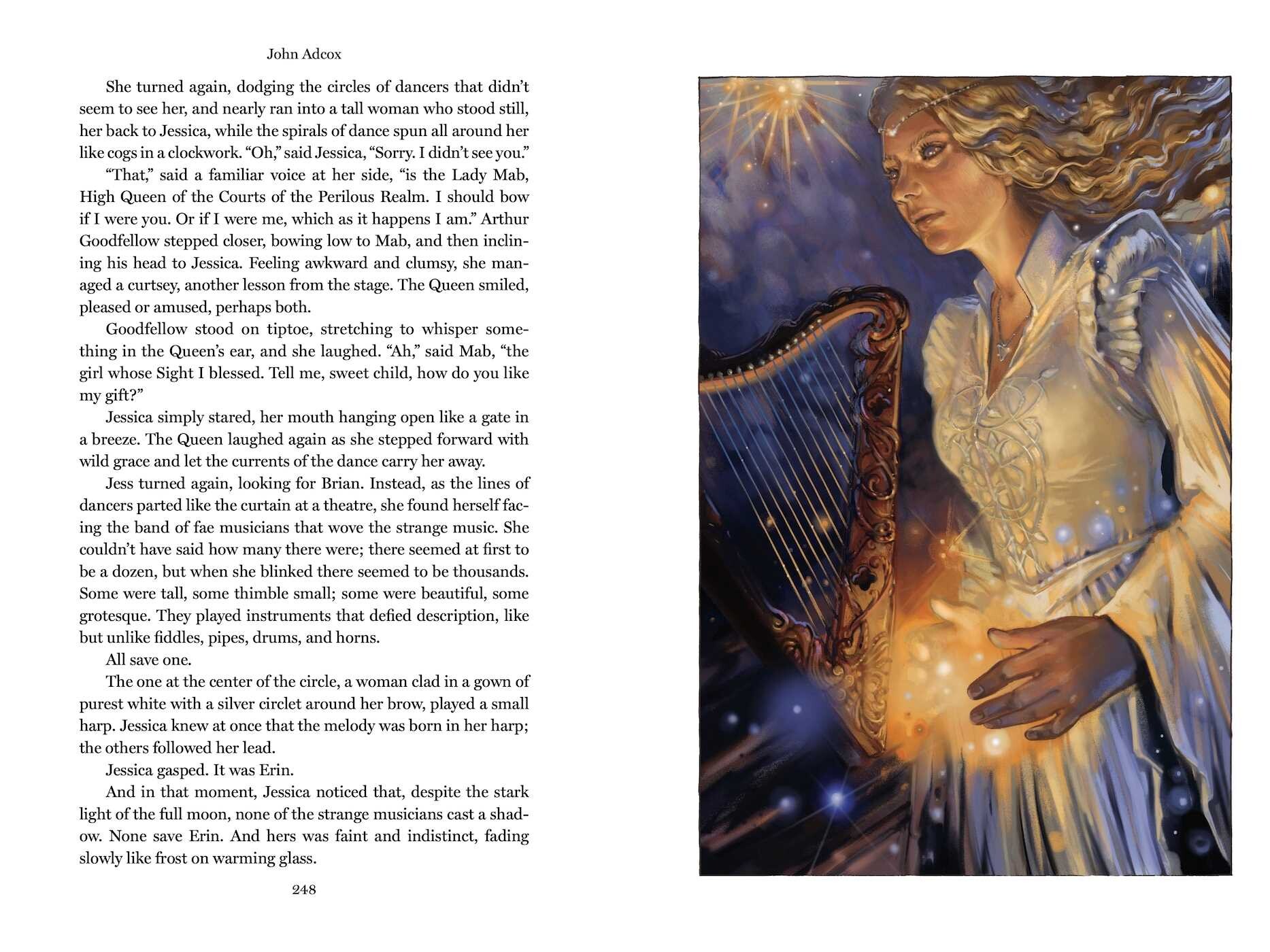 John Adcox

She turned again, dodging the circles of dancers that didn't seem to see her, and nearly ran into a tall woman who stood still, her back to Jessica, while the spirals of dance spun all around her like cogs in a clockwork. "Oh," said Jessica, "Sorry. I didn't see you."

"That," said a familiar voice at her side, "is the Lady Mab, High Queen of the Courts of the Perilous Realm. I should bow if I were you. Or if I were me, which as it happens I am." Arthur Goodfellow stepped closer, bowing low to Mab, and then inclining his head to Jessica. Feeling awkward and clumsy, she managed a curtsey, another lesson from the stage. The Queen smiled, pleased or amused, perhaps both.

Goodfellow stood on tiptoe, stretching to whisper something in the Queen's ear, and she laughed. "Ah," said Mab, "the girl whose Sight I blessed. Tell me, sweet child, how do you like my gift?"

Jessica simply stared, her mouth hanging open like a gate in a breeze. The Queen laughed again as she stepped forward with wild grace and let the currents of the dance carry her away.

Jess turned again, looking for Brian. Instead, as the lines of dancers parted like the curtain at a theatre, she found herself facing the band of fae musicians that wove the strange music. She couldn't have said how many there were; there seemed at first to be a dozen, but when she blinked there seemed to be thousands. Some were tall, some thimble small; some were beautiful, some grotesque. They played instruments that defied description, like but unlike fiddles, pipes, drums, and horns.

All save one.

The one at the center of the circle, a woman clad in a gown of purest white with a silver circlet around her brow, played a small harp. Jessica knew at once that the melody was born in her harp; the others followed her lead.

Jessica gasped. It was Erin.

And in that moment, Jessica noticed that, despite the stark light of the full moon, none of the strange musicians cast a shadow. None save Erin. And hers was faint and indistinct, fading slowly like frost on warming glass.

248